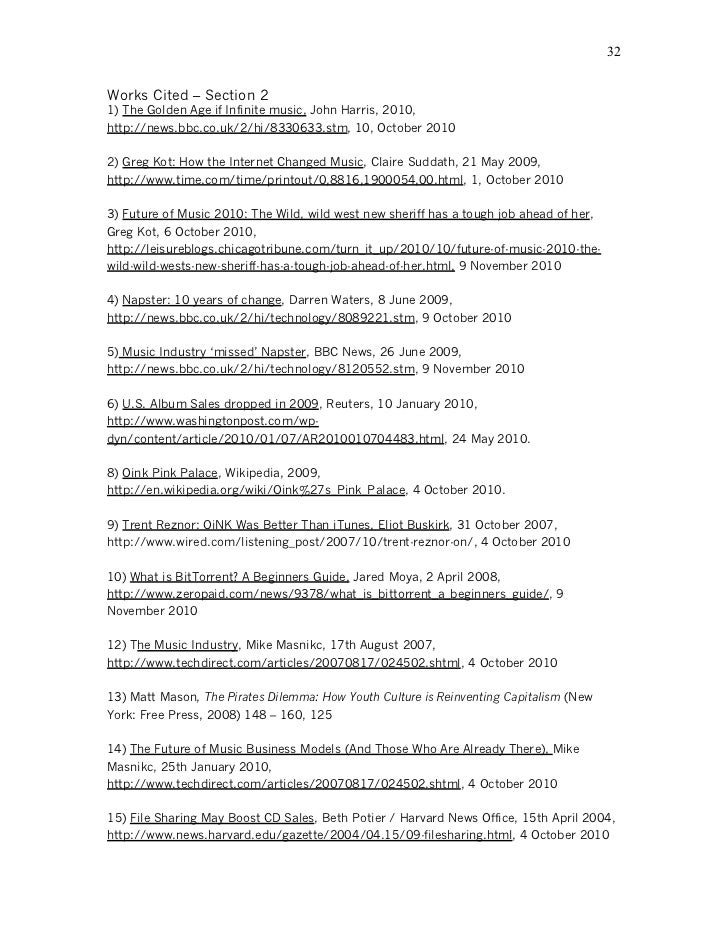 32

Works Cited – Section 2
1) The Golden Age if Infinite music, John Harris, 2010, http://news.bbc.co.uk/2/hi/8330633.stm, 10, October 2010

2) Greg Kot: How the Internet Changed Music, Claire Suddath, 21 May 2009, http://www.time.com/time/printout/0,8816,1900054,00.html, 1, October 2010

3) Future of Music 2010: The Wild, wild west new sheriff has a tough job ahead of her, Greg Kot, 6 October 2010, http://leisureblogs.chicagotribune.com/turn_it_up/2010/10/future-of-music-2010-the-wild-wild-wests-new-sheriff-has-a-tough-job-ahead-of-her.html, 9 November 2010

4) Napster: 10 years of change, Darren Waters, 8 June 2009, http://news.bbc.co.uk/2/hi/technology/8089221.stm, 9 October 2010

5) Music Industry 'missed' Napster, BBC News, 26 June 2009, http://news.bbc.co.uk/2/hi/technology/8120552.stm, 9 November 2010

6) U.S. Album Sales dropped in 2009, Reuters, 10 January 2010, http://www.washingtonpost.com/wp-dyn/content/article/2010/01/07/AR2010010704483.html, 24 May 2010.

8) Oink Pink Palace, Wikipedia, 2009, http://en.wikipedia.org/wiki/Oink%27s_Pink_Palace, 4 October 2010.

9) Trent Reznor: OiNK Was Better Than iTunes, Eliot Buskirk, 31 October 2007, http://www.wired.com/listening_post/2007/10/trent-reznor-on/, 4 October 2010

10) What is BitTorrent? A Beginners Guide, Jared Moya, 2 April 2008, http://www.zeropaid.com/news/9378/what_is_bittorrent_a_beginners_guide/, 9 November 2010

12) The Music Industry, Mike Masnikc, 17th August 2007, http://www.techdirect.com/articles/20070817/024502.shtml, 4 October 2010

13) Matt Mason, The Pirates Dilemma: How Youth Culture is Reinventing Capitalism (New York: Free Press, 2008) 148 – 160, 125

14) The Future of Music Business Models (And Those Who Are Already There), Mike Masnikc, 25th January 2010, http://www.techdirect.com/articles/20070817/024502.shtml, 4 October 2010

15) File Sharing May Boost CD Sales, Beth Potier / Harvard News Office, 15th April 2004, http://www.news.harvard.edu/gazette/2004/04.15/09-filesharing.html, 4 October 2010